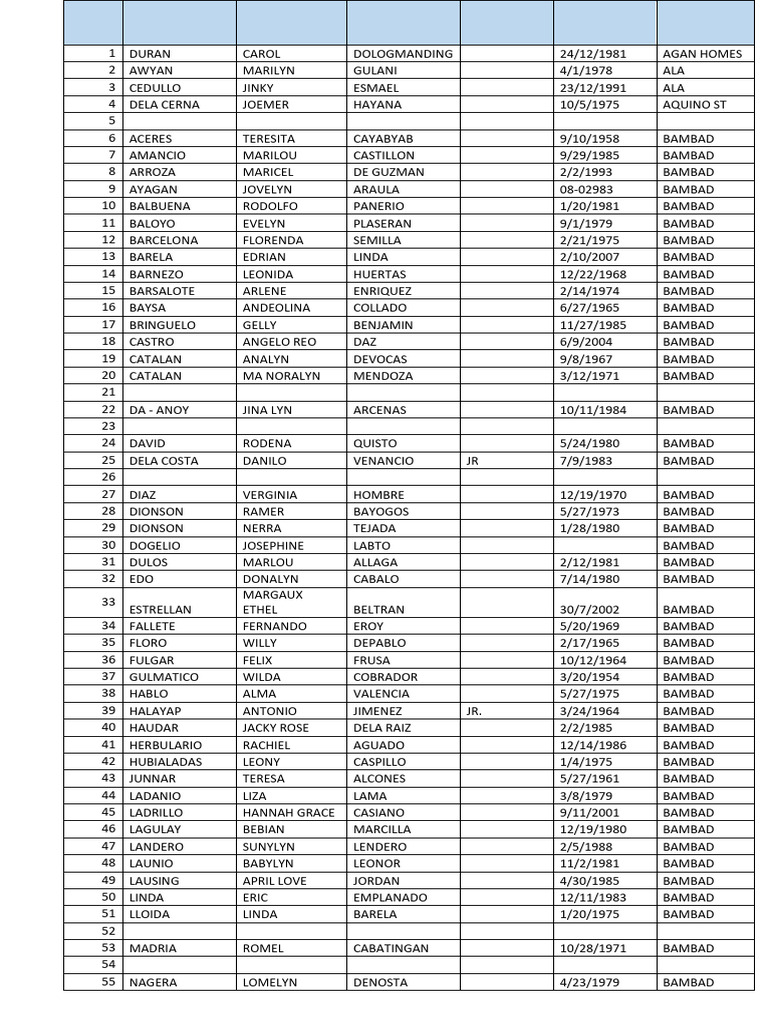 | | | | | | | |
|---|---|---|---|---|---|---|
| 1 | DURAN | CAROL | DOLOGMANDING | | 24/12/1981 | AGAN HOMES |
| 2 | AWYAN | MARILYN | GULANI | | 4/1/1978 | ALA |
| 3 | CEDULLO | JINKY | ESMAEL | | 23/12/1991 | ALA |
| 4 | DELA CERNA | JOEMER | HAYANA | | 10/5/1975 | AQUINO ST |
| 5 | | | | | | |
| 6 | ACERES | TERESITA | CAYABYAB | | 9/10/1958 | BAMBAD |
| 7 | AMANCIO | MARILOU | CASTILLON | | 9/29/1985 | BAMBAD |
| 8 | ARROZA | MARICEL | DE GUZMAN | | 2/2/1993 | BAMBAD |
| 9 | AYAGAN | JOVELYN | ARAULA | | 08-02983 | BAMBAD |
| 10 | BALBUENA | RODOLFO | PANERIO | | 1/20/1981 | BAMBAD |
| 11 | BALOYO | EVELYN | PLASERAN | | 9/1/1979 | BAMBAD |
| 12 | BARCELONA | FLORENDA | SEMILLA | | 2/21/1975 | BAMBAD |
| 13 | BARELA | EDRIAN | LINDA | | 2/10/2007 | BAMBAD |
| 14 | BARNEZO | LEONIDA | HUERTAS | | 12/22/1968 | BAMBAD |
| 15 | BARSALOTE | ARLENE | ENRIQUEZ | | 2/14/1974 | BAMBAD |
| 16 | BAYSA | ANDEOLINA | COLLADO | | 6/27/1965 | BAMBAD |
| 17 | BRINGUELO | GELLY | BENJAMIN | | 11/27/1985 | BAMBAD |
| 18 | CASTRO | ANGELO REO | DAZ | | 6/9/2004 | BAMBAD |
| 19 | CATALAN | ANALYN | DEVOCAS | | 9/8/1967 | BAMBAD |
| 20 | CATALAN | MA NORALYN | MENDOZA | | 3/12/1971 | BAMBAD |
| 21 | | | | | | |
| 22 | DA - ANOY | JINA LYN | ARCENAS | | 10/11/1984 | BAMBAD |
| 23 | | | | | | |
| 24 | DAVID | RODENA | QUISTO | | 5/24/1980 | BAMBAD |
| 25 | DELA COSTA | DANILO | VENANCIO | JR | 7/9/1983 | BAMBAD |
| 26 | | | | | | |
| 27 | DIAZ | VERGINIA | HOMBRE | | 12/19/1970 | BAMBAD |
| 28 | DIONSON | RAMER | BAYOGOS | | 5/27/1973 | BAMBAD |
| 29 | DIONSON | NERRA | TEJADA | | 1/28/1980 | BAMBAD |
| 30 | DOGELIO | JOSEPHINE | LABTO | | | BAMBAD |
| 31 | DULOS | MARLOU | ALLAGA | | 2/12/1981 | BAMBAD |
| 32 | EDO | DONALYN | CABALO | | 7/14/1980 | BAMBAD |
| 33 | ESTRELLAN | MARGAUX ETHEL | BELTRAN | | 30/7/2002 | BAMBAD |
| 34 | FALLETE | FERNANDO | EROY | | 5/20/1969 | BAMBAD |
| 35 | FLORO | WILLY | DEPABLO | | 2/17/1965 | BAMBAD |
| 36 | FULGAR | FELIX | FRUSA | | 10/12/1964 | BAMBAD |
| 37 | GULMATICO | WILDA | COBRADOR | | 3/20/1954 | BAMBAD |
| 38 | HABLO | ALMA | VALENCIA | | 5/27/1975 | BAMBAD |
| 39 | HALAYAP | ANTONIO | JIMENEZ | JR. | 3/24/1964 | BAMBAD |
| 40 | HAUDAR | JACKY ROSE | DELA RAIZ | | 2/2/1985 | BAMBAD |
| 41 | HERBULARIO | RACHIEL | AGUADO | | 12/14/1986 | BAMBAD |
| 42 | HUBIALADAS | LEONY | CASPILLO | | 1/4/1975 | BAMBAD |
| 43 | JUNNAR | TERESA | ALCONES | | 5/27/1961 | BAMBAD |
| 44 | LADANIO | LIZA | LAMA | | 3/8/1979 | BAMBAD |
| 45 | LADRILLO | HANNAH GRACE | CASIANO | | 9/11/2001 | BAMBAD |
| 46 | LAGULAY | BEBIAN | MARCILLA | | 12/19/1980 | BAMBAD |
| 47 | LANDERO | SUNYLYN | LENDERO | | 2/5/1988 | BAMBAD |
| 48 | LAUNIO | BABYLYN | LEONOR | | 11/2/1981 | BAMBAD |
| 49 | LAUSING | APRIL LOVE | JORDAN | | 4/30/1985 | BAMBAD |
| 50 | LINDA | ERIC | EMPLANADO | | 12/11/1983 | BAMBAD |
| 51 | LLOIDA | LINDA | BARELA | | 1/20/1975 | BAMBAD |
| 52 | | | | | | |
| 53 | MADRIA | ROMEL | CABATINGAN | | 10/28/1971 | BAMBAD |
| 54 | | | | | | |
| 55 | NAGERA | LOMELYN | DENOSTA | | 4/23/1979 | BAMBAD |